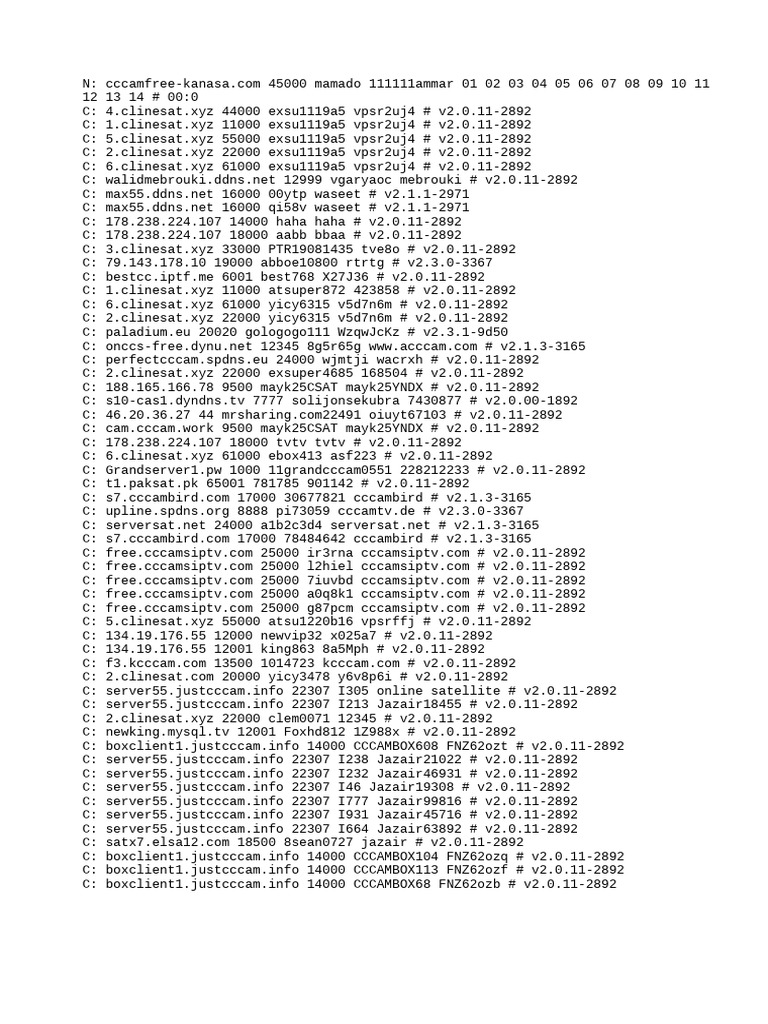 N: cccamfree-kanasa.com 45000 mamado 111111ammar 01 02 03 04 05 06 07 08 09 10 11 12 13 14 # 00:0
C: 4.clinesat.xyz 44000 exsu1119a5 vpsr2uj4 # v2.0.11-2892
C: 1.clinesat.xyz 11000 exsu1119a5 vpsr2uj4 # v2.0.11-2892
C: 5.clinesat.xyz 55000 exsu1119a5 vpsr2uj4 # v2.0.11-2892
C: 2.clinesat.xyz 22000 exsu1119a5 vpsr2uj4 # v2.0.11-2892
C: 6.clinesat.xyz 61000 exsu1119a5 vpsr2uj4 # v2.0.11-2892
C: walidmebrouki.ddns.net 12999 vgaryaoc mebrouki # v2.0.11-2892
C: max55.ddns.net 16000 00ytp waseet # v2.1.1-2971
C: max55.ddns.net 16000 qi58v waseet # v2.1.1-2971
C: 178.238.224.107 14000 haha haha # v2.0.11-2892
C: 178.238.224.107 18000 aabb bbaa # v2.0.11-2892
C: 3.clinesat.xyz 33000 PTR19081435 tve8o # v2.0.11-2892
C: 79.143.178.10 19000 abboe10800 rtrtg # v2.3.0-3367
C: bestcc.iptf.me 6001 best768 X27J36 # v2.0.11-2892
C: 1.clinesat.xyz 11000 atsuper872 423858 # v2.0.11-2892
C: 6.clinesat.xyz 61000 yicy6315 v5d7n6m # v2.0.11-2892
C: 2.clinesat.xyz 22000 yicy6315 v5d7n6m # v2.0.11-2892
C: paladium.eu 20020 gologogo111 WzqwJcKz # v2.3.1-9d50
C: onccs-free.dynu.net 12345 8g5r65g www.acccam.com # v2.1.3-3165
C: perfectcccam.spdns.eu 24000 wjmtji wacrxh # v2.0.11-2892
C: 2.clinesat.xyz 22000 exsuper4685 168504 # v2.0.11-2892
C: 188.165.166.78 9500 mayk25CSAT mayk25YNDX # v2.0.11-2892
C: s10-cas1.dyndns.tv 7777 solijonsekubra 7430877 # v2.0.00-1892
C: 46.20.36.27 44 mrsharing.com22491 oiuyt67103 # v2.0.11-2892
C: cam.cccam.work 9500 mayk25CSAT mayk25YNDX # v2.0.11-2892
C: 178.238.224.107 18000 tvtv tvtv # v2.0.11-2892
C: 6.clinesat.xyz 61000 ebox413 asf223 # v2.0.11-2892
C: Grandserver1.pw 1000 11grandcccam0551 228212233 # v2.0.11-2892
C: t1.paksat.pk 65001 781785 901142 # v2.0.11-2892
C: s7.cccambird.com 17000 30677821 cccambird # v2.1.3-3165
C: upline.spdns.org 8888 pi73059 cccamtv.de # v2.3.0-3367
C: serversat.net 24000 a1b2c3d4 serversat.net # v2.1.3-3165
C: s7.cccambird.com 17000 78484642 cccambird # v2.1.3-3165
C: free.cccamsiptv.com 25000 ir3rna cccamsiptv.com # v2.0.11-2892
C: free.cccamsiptv.com 25000 l2hiel cccamsiptv.com # v2.0.11-2892
C: free.cccamsiptv.com 25000 7iuvbd cccamsiptv.com # v2.0.11-2892
C: free.cccamsiptv.com 25000 a0q8k1 cccamsiptv.com # v2.0.11-2892
C: free.cccamsiptv.com 25000 g87pcm cccamsiptv.com # v2.0.11-2892
C: 5.clinesat.xyz 55000 atsu1220b16 vpsrffj # v2.0.11-2892
C: 134.19.176.55 12000 newvip32 x025a7 # v2.0.11-2892
C: 134.19.176.55 12001 king863 8a5Mph # v2.0.11-2892
C: f3.kcccam.com 13500 1014723 kcccam.com # v2.0.11-2892
C: 2.clinesat.com 20000 yicy3478 y6v8p6i # v2.0.11-2892
C: server55.justcccam.info 22307 I305 online satellite # v2.0.11-2892
C: server55.justcccam.info 22307 I213 Jazair18455 # v2.0.11-2892
C: 2.clinesat.xyz 22000 clem0071 12345 # v2.0.11-2892
C: newking.mysql.tv 12001 Foxhd812 1Z988x # v2.0.11-2892
C: boxclient1.justcccam.info 14000 CCCAMBOX608 FNZ62ozt # v2.0.11-2892
C: server55.justcccam.info 22307 I238 Jazair21022 # v2.0.11-2892
C: server55.justcccam.info 22307 I232 Jazair46931 # v2.0.11-2892
C: server55.justcccam.info 22307 I46 Jazair19308 # v2.0.11-2892
C: server55.justcccam.info 22307 I777 Jazair99816 # v2.0.11-2892
C: server55.justcccam.info 22307 I931 Jazair45716 # v2.0.11-2892
C: server55.justcccam.info 22307 I664 Jazair63892 # v2.0.11-2892
C: satx7.elsa12.com 18500 8sean0727 jazair # v2.0.11-2892
C: boxclient1.justcccam.info 14000 CCCAMBOX104 FNZ62ozq # v2.0.11-2892
C: boxclient1.justcccam.info 14000 CCCAMBOX113 FNZ62ozf # v2.0.11-2892
C: boxclient1.justcccam.info 14000 CCCAMBOX68 FNZ62ozb # v2.0.11-2892